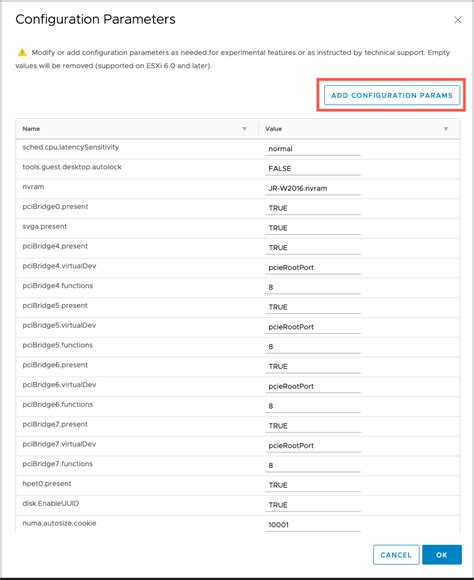 Configuration Parameters

Modify or add configuration parameters as needed for experimental features or as instructed by technical support. Empty values will be removed (supported on ESXi 6.0 and later).

ADD CONFIGURATION PARAMS

| Name | Value |
|---|---|
| sched.cpu.latencySensitivity | normal |
| tools.guest.desktop.autolock | FALSE |
| nvram | JR-W2016.nvram |
| pciBridge0.present | TRUE |
| svga.present | TRUE |
| pciBridge4.present | TRUE |
| pciBridge4.virtualDev | pcieRootPort |
| pciBridge4.functions | 8 |
| pciBridge5.present | TRUE |
| pciBridge5.virtualDev | pcieRootPort |
| pciBridge5.functions | 8 |
| pciBridge6.present | TRUE |
| pciBridge6.virtualDev | pcieRootPort |
| pciBridge6.functions | 8 |
| pciBridge7.present | TRUE |
| pciBridge7.virtualDev | pcieRootPort |
| pciBridge7.functions | 8 |
| hpet0.present | TRUE |
| disk.EnableUUID | TRUE |
| numa.autosize.cookie | 10001 |

CANCEL OK